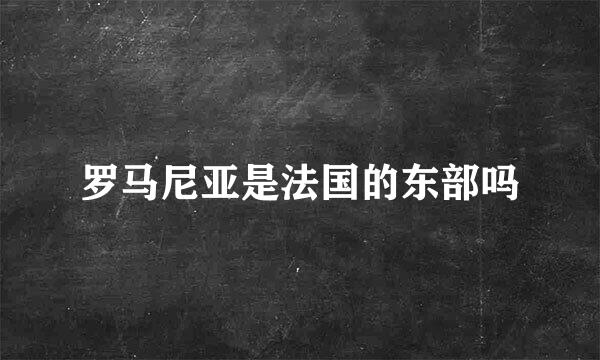 罗马尼亚是法国的东部吗